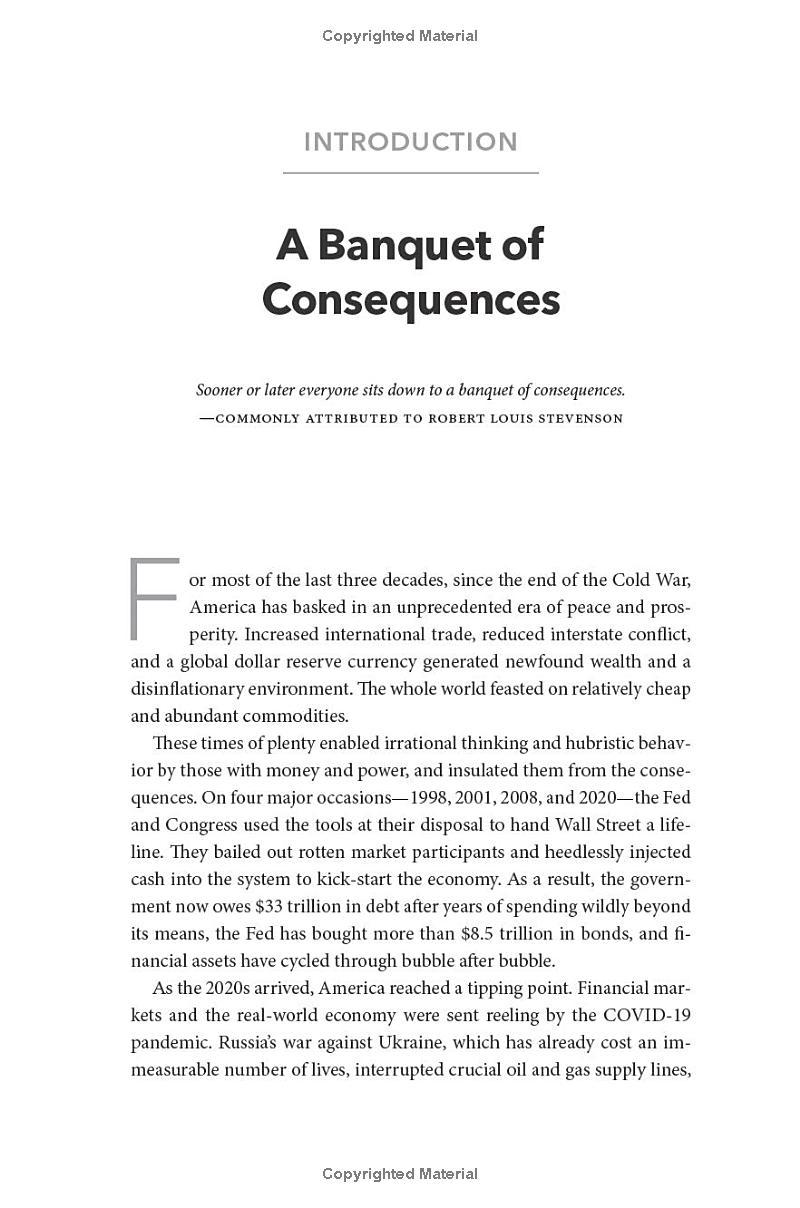 Copyrighted Material

INTRODUCTION

A Banquet of Consequences

Sooner or later everyone sits down to a banquet of consequences.
—COMMONLY ATTRIBUTED TO ROBERT LOUIS STEVENSON

For most of the last three decades, since the end of the Cold War, America has basked in an unprecedented era of peace and prosperity. Increased international trade, reduced interstate conflict, and a global dollar reserve currency generated newfound wealth and a disinflationary environment. The whole world feasted on relatively cheap and abundant commodities.

These times of plenty enabled irrational thinking and hubristic behavior by those with money and power, and insulated them from the consequences. On four major occasions—1998, 2001, 2008, and 2020—the Fed and Congress used the tools at their disposal to hand Wall Street a lifeline. They bailed out rotten market participants and heedlessly injected cash into the system to kick-start the economy. As a result, the government now owes $33 trillion in debt after years of spending wildly beyond its means, the Fed has bought more than $8.5 trillion in bonds, and financial assets have cycled through bubble after bubble.

As the 2020s arrived, America reached a tipping point. Financial markets and the real-world economy were sent reeling by the COVID-19 pandemic. Russia's war against Ukraine, which has already cost an immeasurable number of lives, interrupted crucial oil and gas supply lines,

Copyrighted Material